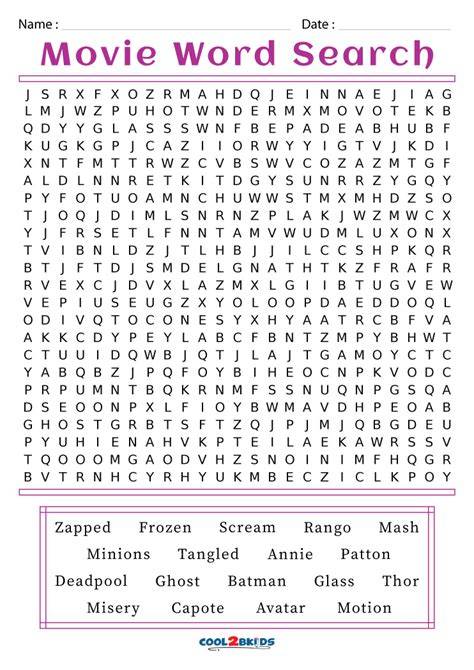 Name : ____ Date : ____

Movie Word Search

J S R X F X O Z R M A H D Q J E I N N A E J I A G
L M J W Z P U H O T W N D E R M X M O V O T E K B
Q D Y Y G L A S S S W N F B E P A D E A B H U B F
K U G K G P J C A Z I I O R W Y Y I G T V J K D I
X N T F M T T R W Z C V B S W V C O Z A Z M T G F
A L D L N N R E T K I T D G Y S U N R R Z Y G Q Y
P Y F O T U O A M N C H U W W S T M X M H D Z S O
T J O Q J D I M L S N R N Z P L A K J W Z M W C X
Y J F R S E T L F N N T A M V W U D M L U X O N X
T V I B N L D Z J T L H B J J I L C C S H P K Q R
B T J F T D J S M D E L G N A T H T K Z F R A F R
R V E X C J D V X L A Z M X L G I I B T U G V E W
V E P I U S E U G Z X Y O L O O P D A E D D O Q L
O D I V Q T O C O N E S Y X H Y A A T R C B F V A
A K K C D Y P E Y L A B C F B N T Z M P Y B H W T
C T U U I D Q W B J Q T J L A J T G A M O Y C T C
Y A B Q B Z J P Q F O Y B I H E O C N P K V O D C
P R P U M N T B Q K R N M F S S N U Q N P G S Q A
D S E O O N P X L F I O Y B W M A V D H P E O A B
G H O S T G R B T S F T Z Q J P J M J Q B G D E U
P Y U H I E N A H V K P T E I L A E K A W R S S V
T Q O O O M G A O D V H Z S N O I N I M F H Q G R
B V T R N H C Y R H Y U K M B E C Z I C L K P O Y

Zapped Frozen Scream Rango Mash
Minions Tangled Annie Patton
Deadpool Ghost Batman Glass Thor
Misery Capote Avatar Motion

COOL2BKIDS